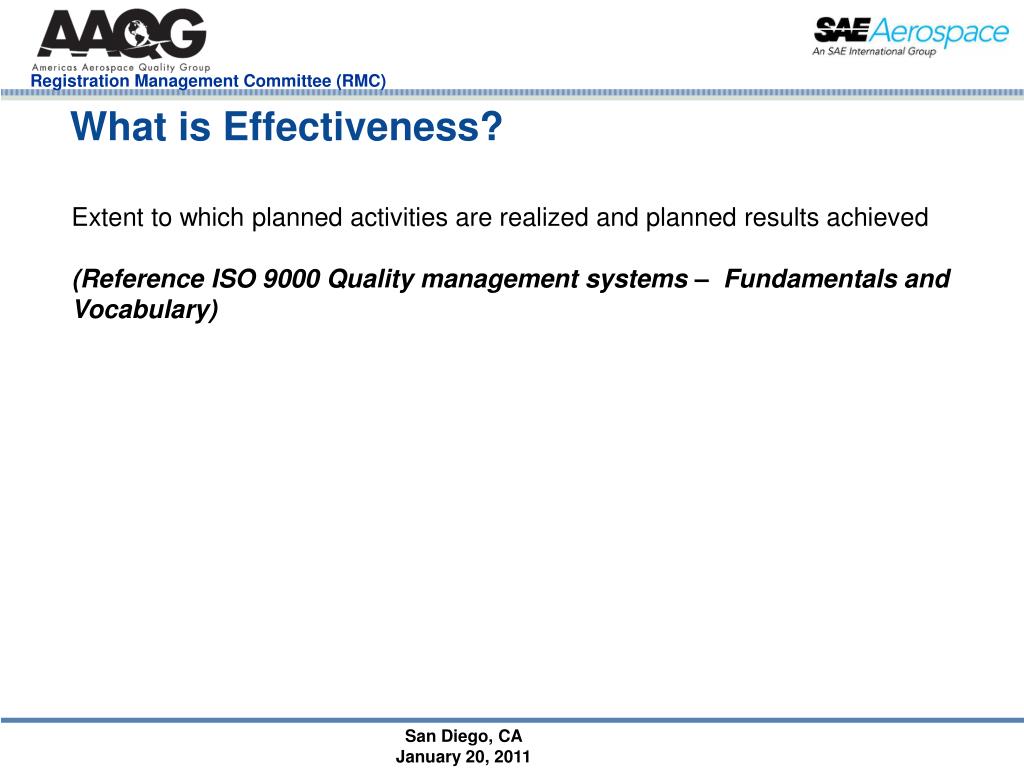 AAQG
Americas Aerospace Quality Group
Registration Management Committee (RMC)

SAE Aerospace
An SAE International Group

What is Effectiveness?

Extent to which planned activities are realized and planned results achieved

(Reference ISO 9000 Quality management systems – Fundamentals and Vocabulary)

San Diego, CA
January 20, 2011